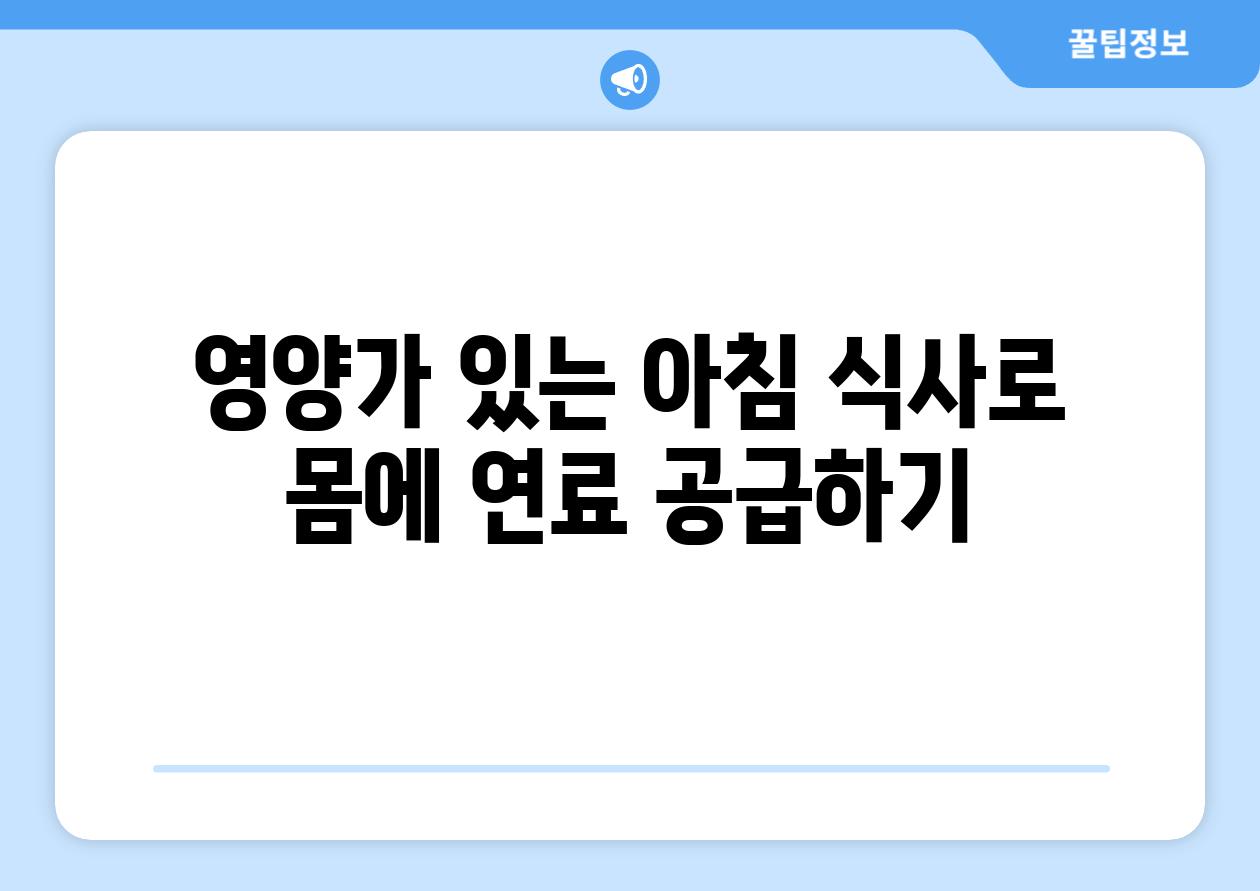 꿀팁정보

영양가 있는 아침 식사로 몸에 연료 공급하기